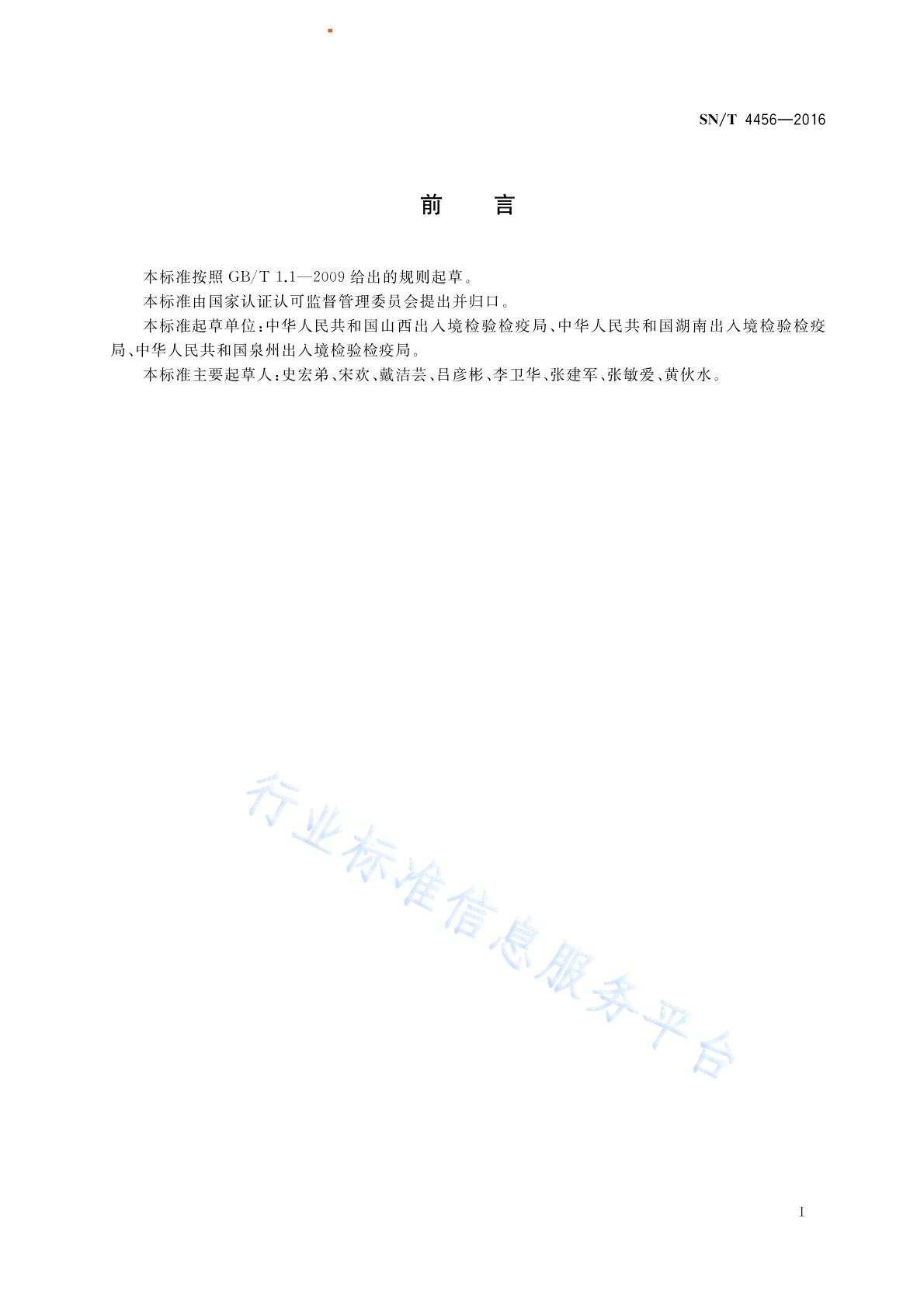 SN/T 4456—2016

前　　言

本标准按照 GB/T 1.1—2009 给出的规则起草。

本标准由国家认证认可监督管理委员会提出并归口。

本标准起草单位：中华人民共和国山西出入境检验检疫局、中华人民共和国湖南出入境检验检疫局、中华人民共和国泉州出入境检验检疫局。

本标准主要起草人：史宏弟、宋欢、戴洁芸、吕彦彬、李卫华、张建军、张敏爱、黄伙水。

行业标准信息服务平台

I